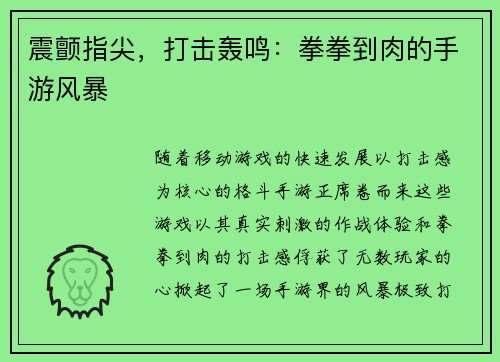 震颤指尖，打击轰鸣：拳拳到肉的手游风暴

随着移动游戏的快速发展以打击感为核心的格斗手游正席卷而来这些游戏以其真实刺激的作战体验和拳拳到肉的打击感俘获了无数玩家的心掀起了一场手游界的风暴极致打